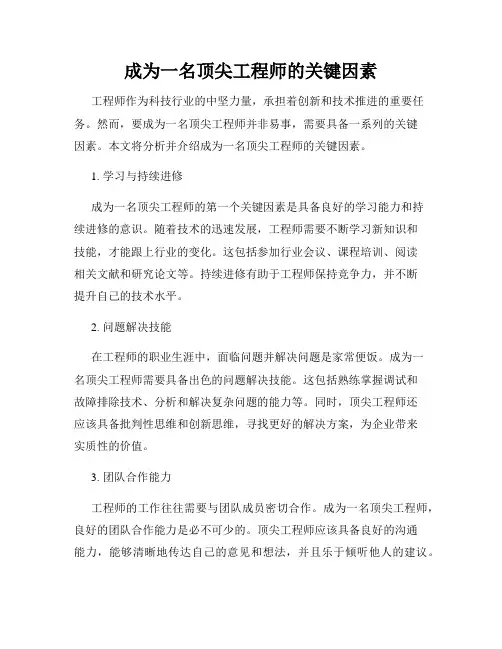 成为一名顶尖工程师的关键因素

工程师作为科技行业的中坚力量，承担着创新和技术推进的重要任务。然而，要成为一名顶尖工程师并非易事，需要具备一系列的关键因素。本文将分析并介绍成为一名顶尖工程师的关键因素。

1. 学习与持续进修

成为一名顶尖工程师的第一个关键因素是具备良好的学习能力和持续进修的意识。随着技术的迅速发展，工程师需要不断学习新知识和技能，才能跟上行业的变化。这包括参加行业会议、课程培训、阅读相关文献和研究论文等。持续进修有助于工程师保持竞争力，并不断提升自己的技术水平。

2. 问题解决技能

在工程师的职业生涯中，面临问题并解决问题是家常便饭。成为一名顶尖工程师需要具备出色的问题解决技能。这包括熟练掌握调试和故障排除技术、分析和解决复杂问题的能力等。同时，顶尖工程师还应该具备批判性思维和创新思维，寻找更好的解决方案，为企业带来实质性的价值。

3. 团队合作能力

工程师的工作往往需要与团队成员密切合作。成为一名顶尖工程师，良好的团队合作能力是必不可少的。顶尖工程师应该具备良好的沟通能力，能够清晰地传达自己的意见和想法，并且乐于倾听他人的建议。